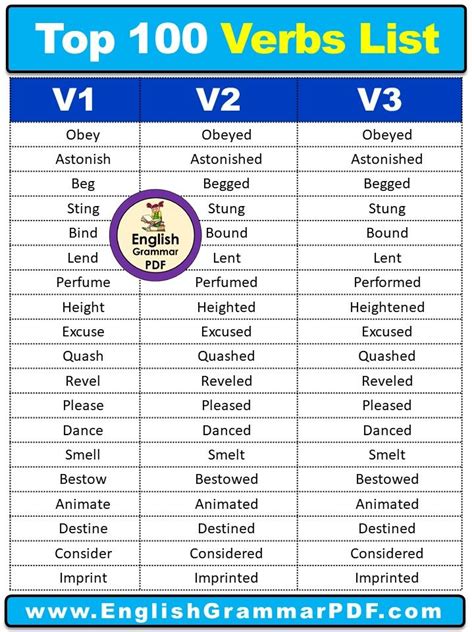 Top 100 Verbs List

| V1 | V2 | V3 |
|---|---|---|
| Obey | Obeyed | Obeyed |
| Astonish | Astonished | Astonished |
| Beg | Begged | Begged |
| Sting | Stung | Stung |
| Bind | Bound | Bound |
| Lend | Lent | Lent |
| Perfume | Perfumed | Performed |
| Height | Heighted | Heightened |
| Excuse | Excused | Excused |
| Quash | Quashed | Quashed |
| Revel | Reveled | Reveled |
| Please | Pleased | Pleased |
| Dance | Danced | Danced |
| Smell | Smelt | Smelt |
| Bestow | Bestowed | Bestowed |
| Animate | Animated | Animated |
| Destine | Destined | Destined |
| Consider | Considered | Considered |
| Imprint | Imprinted | Imprinted |

English Grammar PDF

www.EnglishGrammarPDF.com